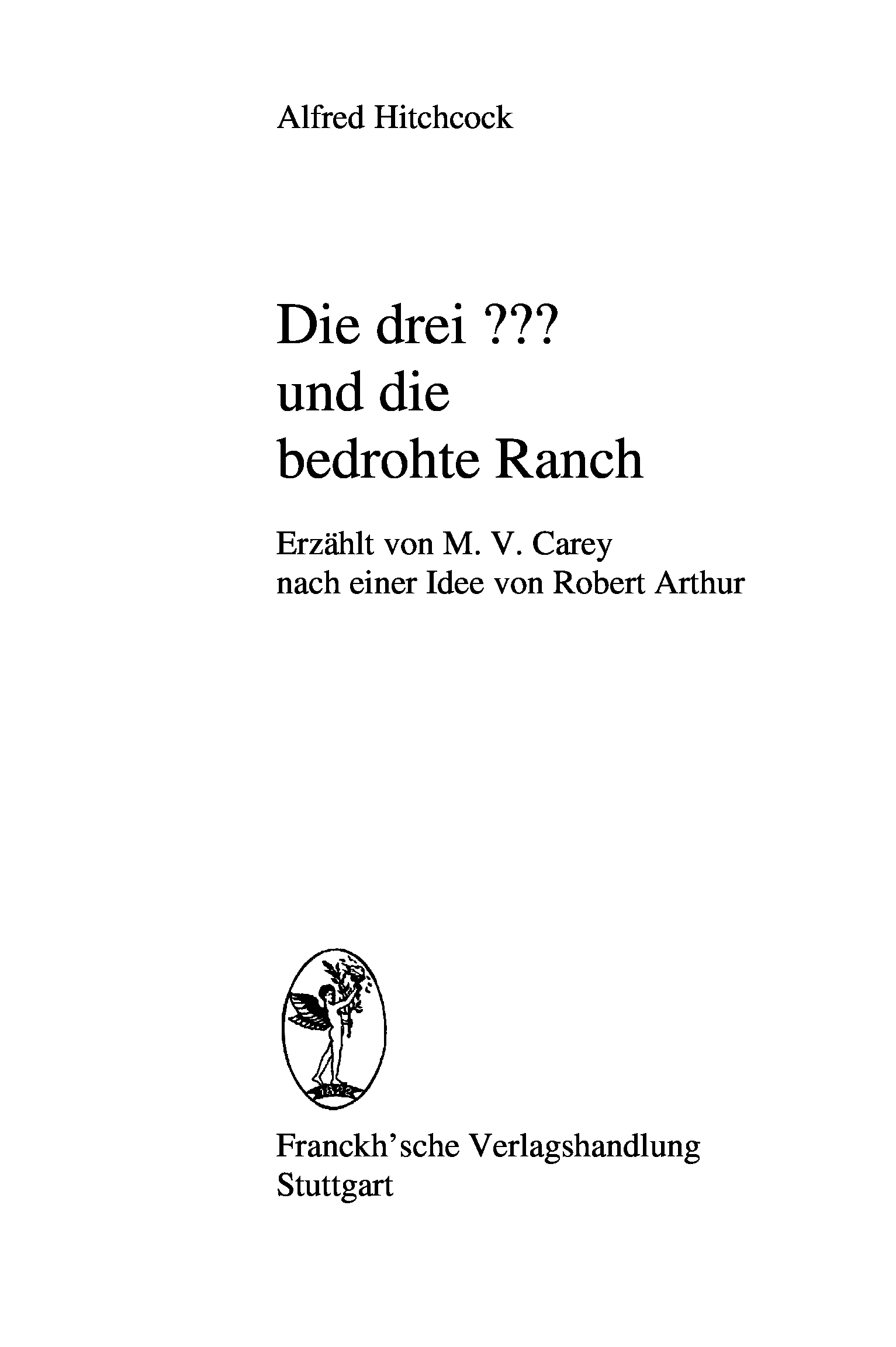 Alfred Hitchcock

Die drei ???
und die
bedrohte Ranch

Erzählt von M. V. Carey
nach einer Idee von Robert Arthur

Franckh'sche Verlagshandlung
Stuttgart